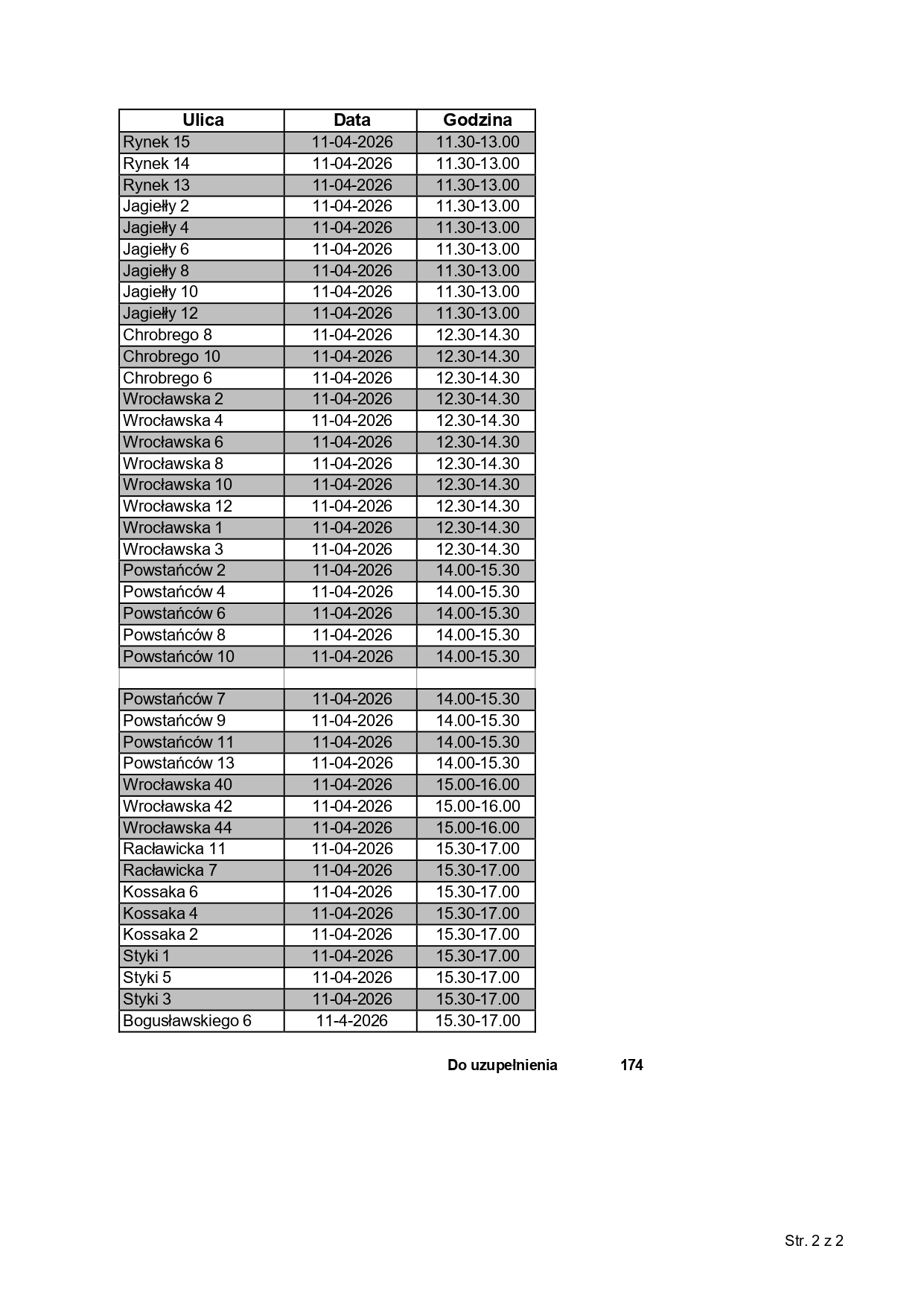 | Ulica | Data | Godzina |
|---|---|---|
| Rynek 15 | 11-04-2026 | 11.30-13.00 |
| Rynek 14 | 11-04-2026 | 11.30-13.00 |
| Rynek 13 | 11-04-2026 | 11.30-13.00 |
| Jagiełły 2 | 11-04-2026 | 11.30-13.00 |
| Jagiełły 4 | 11-04-2026 | 11.30-13.00 |
| Jagiełły 6 | 11-04-2026 | 11.30-13.00 |
| Jagiełły 8 | 11-04-2026 | 11.30-13.00 |
| Jagiełły 10 | 11-04-2026 | 11.30-13.00 |
| Jagiełły 12 | 11-04-2026 | 11.30-13.00 |
| Chrobrego 8 | 11-04-2026 | 12.30-14.30 |
| Chrobrego 10 | 11-04-2026 | 12.30-14.30 |
| Chrobrego 6 | 11-04-2026 | 12.30-14.30 |
| Wrocławska 2 | 11-04-2026 | 12.30-14.30 |
| Wrocławska 4 | 11-04-2026 | 12.30-14.30 |
| Wrocławska 6 | 11-04-2026 | 12.30-14.30 |
| Wrocławska 8 | 11-04-2026 | 12.30-14.30 |
| Wrocławska 10 | 11-04-2026 | 12.30-14.30 |
| Wrocławska 12 | 11-04-2026 | 12.30-14.30 |
| Wrocławska 1 | 11-04-2026 | 12.30-14.30 |
| Wrocławska 3 | 11-04-2026 | 12.30-14.30 |
| Powstańców 2 | 11-04-2026 | 14.00-15.30 |
| Powstańców 4 | 11-04-2026 | 14.00-15.30 |
| Powstańców 6 | 11-04-2026 | 14.00-15.30 |
| Powstańców 8 | 11-04-2026 | 14.00-15.30 |
| Powstańców 10 | 11-04-2026 | 14.00-15.30 |
| | | |
| Powstańców 7 | 11-04-2026 | 14.00-15.30 |
| Powstańców 9 | 11-04-2026 | 14.00-15.30 |
| Powstańców 11 | 11-04-2026 | 14.00-15.30 |
| Powstańców 13 | 11-04-2026 | 14.00-15.30 |
| Wrocławska 40 | 11-04-2026 | 15.00-16.00 |
| Wrocławska 42 | 11-04-2026 | 15.00-16.00 |
| Wrocławska 44 | 11-04-2026 | 15.00-16.00 |
| Racławicka 11 | 11-04-2026 | 15.30-17.00 |
| Racławicka 7 | 11-04-2026 | 15.30-17.00 |
| Kossaka 6 | 11-04-2026 | 15.30-17.00 |
| Kossaka 4 | 11-04-2026 | 15.30-17.00 |
| Kossaka 2 | 11-04-2026 | 15.30-17.00 |
| Styki 1 | 11-04-2026 | 15.30-17.00 |
| Styki 5 | 11-04-2026 | 15.30-17.00 |
| Styki 3 | 11-04-2026 | 15.30-17.00 |
| Bogusławskiego 6 | 11-4-2026 | 15.30-17.00 |

Do uzupełnienia 174

Str. 2 z 2